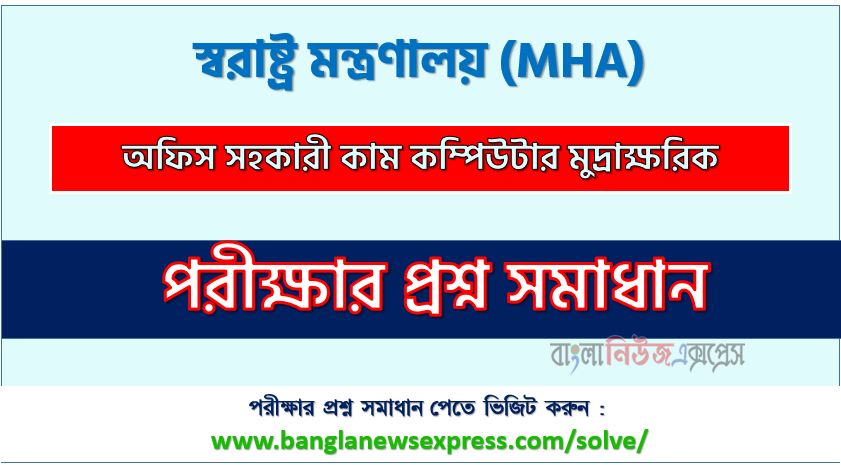 স্বরাষ্ট্র মন্ত্রণালয় (MHA)

অফিস সহকারী কাম কম্পিউটার মুদ্রাক্ষরিক

পরীক্ষার প্রশ্ন সমাধান

বাংলানিউজএক্সপ্রেস

পরীক্ষার প্রশ্ন সমাধান পেতে ভিজিট করুন :

www.banglanewsexpress.com/solve/